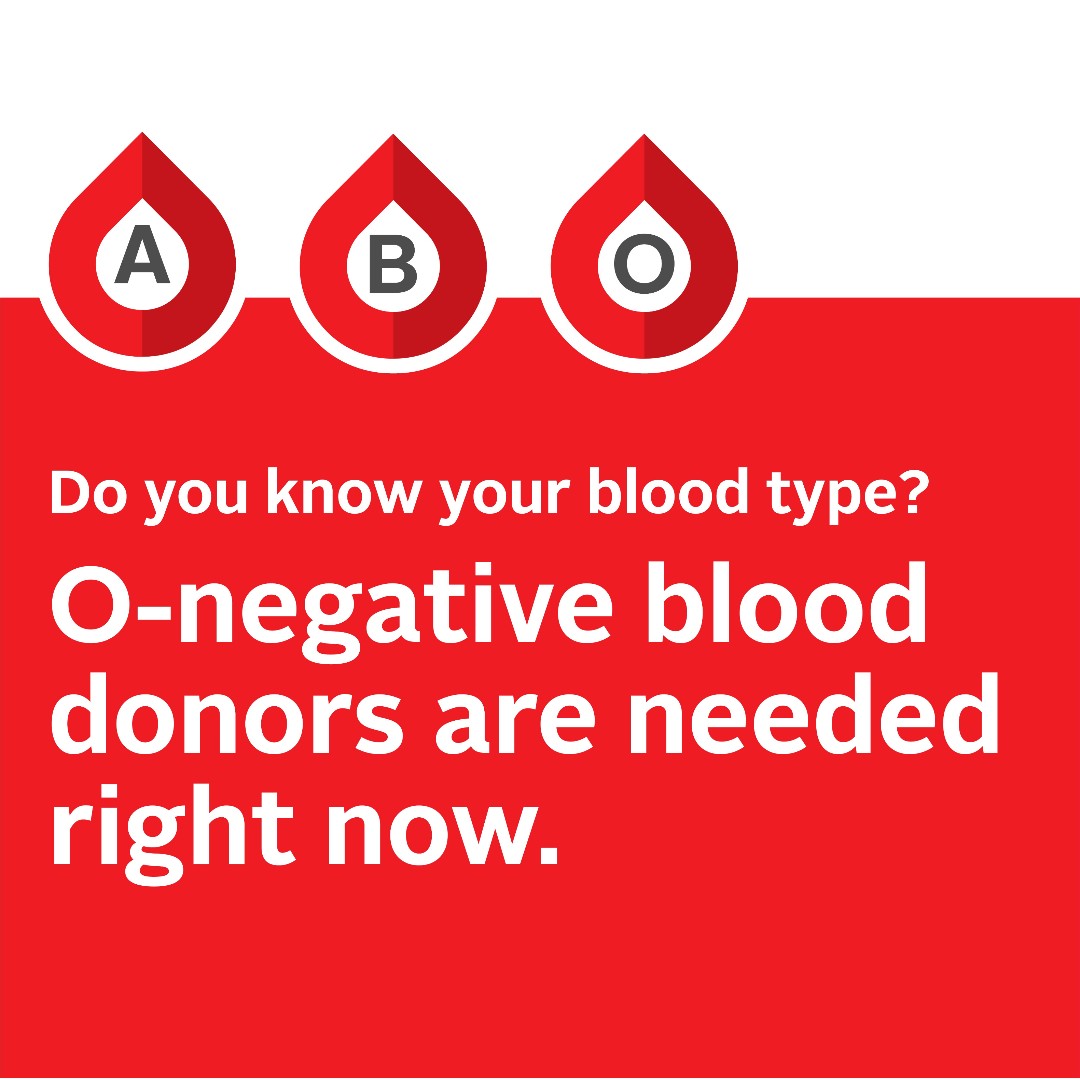 A B O

Do you know your blood type?

O-negative blood donors are needed right now.